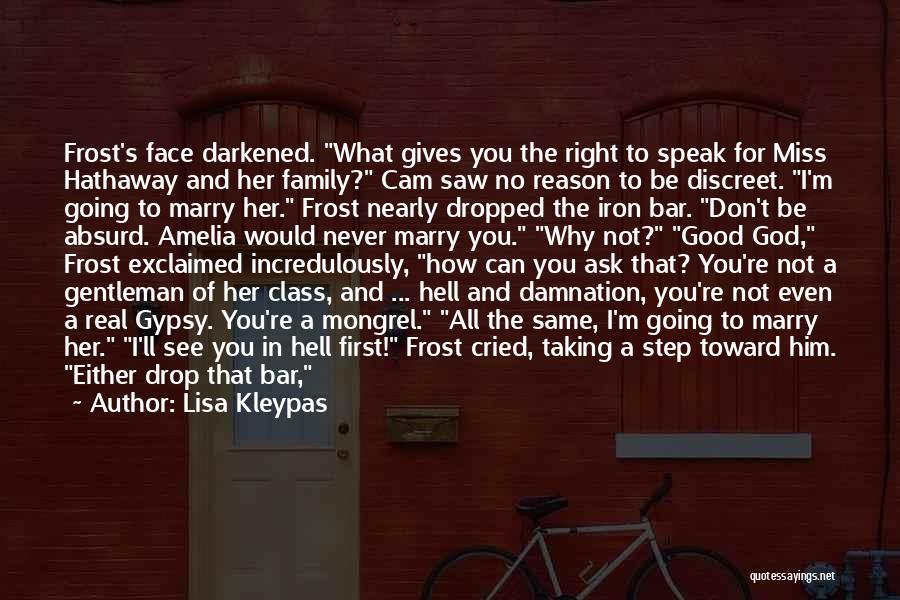 Frost's face darkened. "What gives you the right to speak for Miss Hathaway and her family?" Cam saw no reason to be discreet. "I'm going to marry her." Frost nearly dropped the iron bar. "Don't be absurd. Amelia would never marry you." "Why not?" "Good God," Frost exclaimed incredulously, "how can you ask that? You're not a gentleman of her class, and ... hell and damnation, you're not even a real Gypsy. You're a mongrel." "All the same, I'm going to marry her." "I'll see you in hell first!" Frost cried, taking a step toward him. "Either drop that bar,"

~ Author: Lisa Kleypas

quotessayings.net